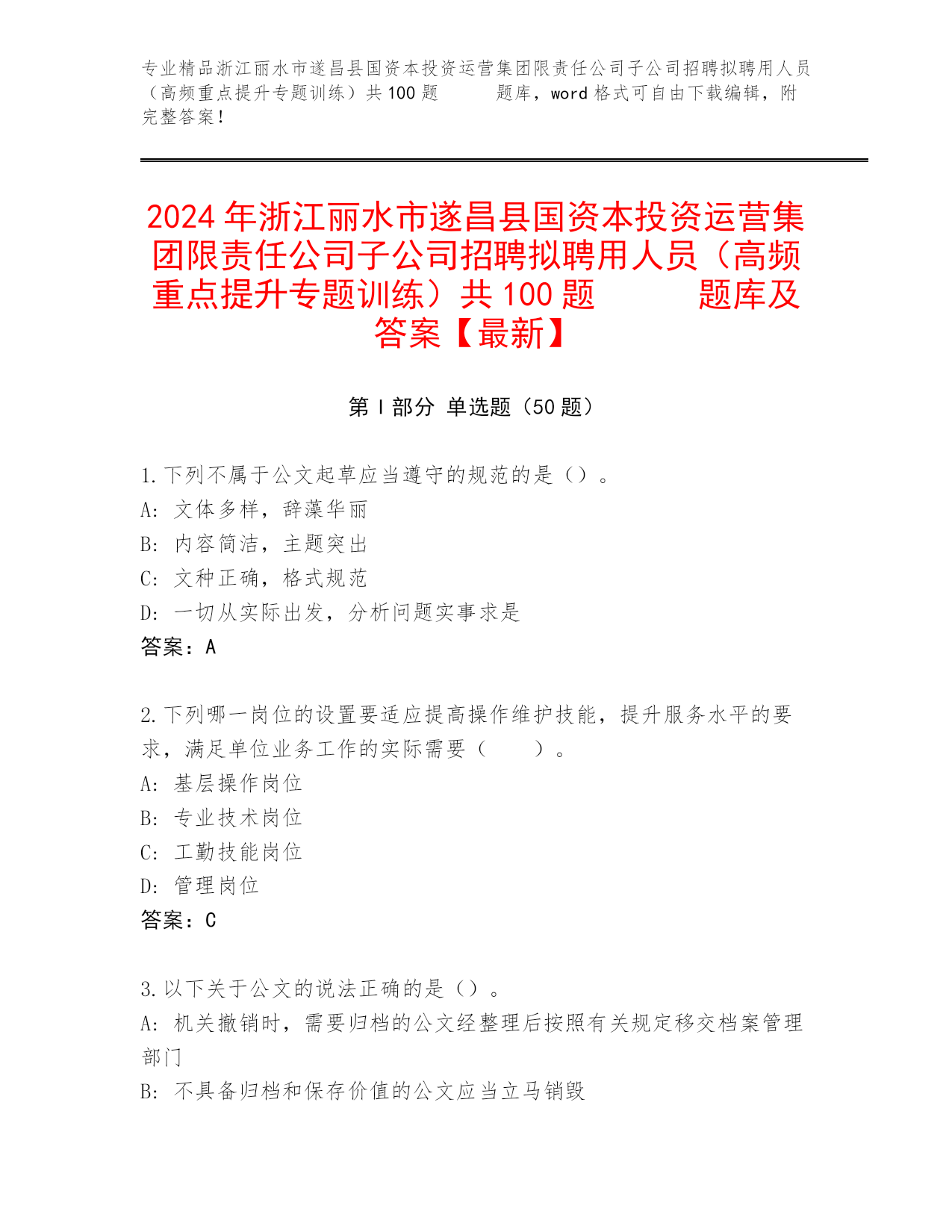 专业精品浙江丽水市遂昌县国资本投资运营集团限责任公司子公司招聘拟聘用人员（高频重点提升专题训练）共100题 题库，word格式可自由下载编辑，附完整答案！

2024年浙江丽水市遂昌县国资本投资运营集团限责任公司子公司招聘拟聘用人员（高频重点提升专题训练）共100题 题库及答案【最新】

第Ⅰ部分 单选题（50题）

1.下列不属于公文起草应当遵守的规范的是（）。
A: 文体多样，辞藻华丽
B: 内容简洁，主题突出
C: 文种正确，格式规范
D: 一切从实际出发，分析问题实事求是
答案：A

2.下列哪一岗位的设置要适应提高操作维护技能，提升服务水平的要求，满足单位业务工作的实际需要（ ）。
A: 基层操作岗位
B: 专业技术岗位
C: 工勤技能岗位
D: 管理岗位
答案：C

3.以下关于公文的说法正确的是（）。
A: 机关撤销时，需要归档的公文经整理后按照有关规定移交档案管理部门
B: 不具备归档和保存价值的公文应当立马销毁